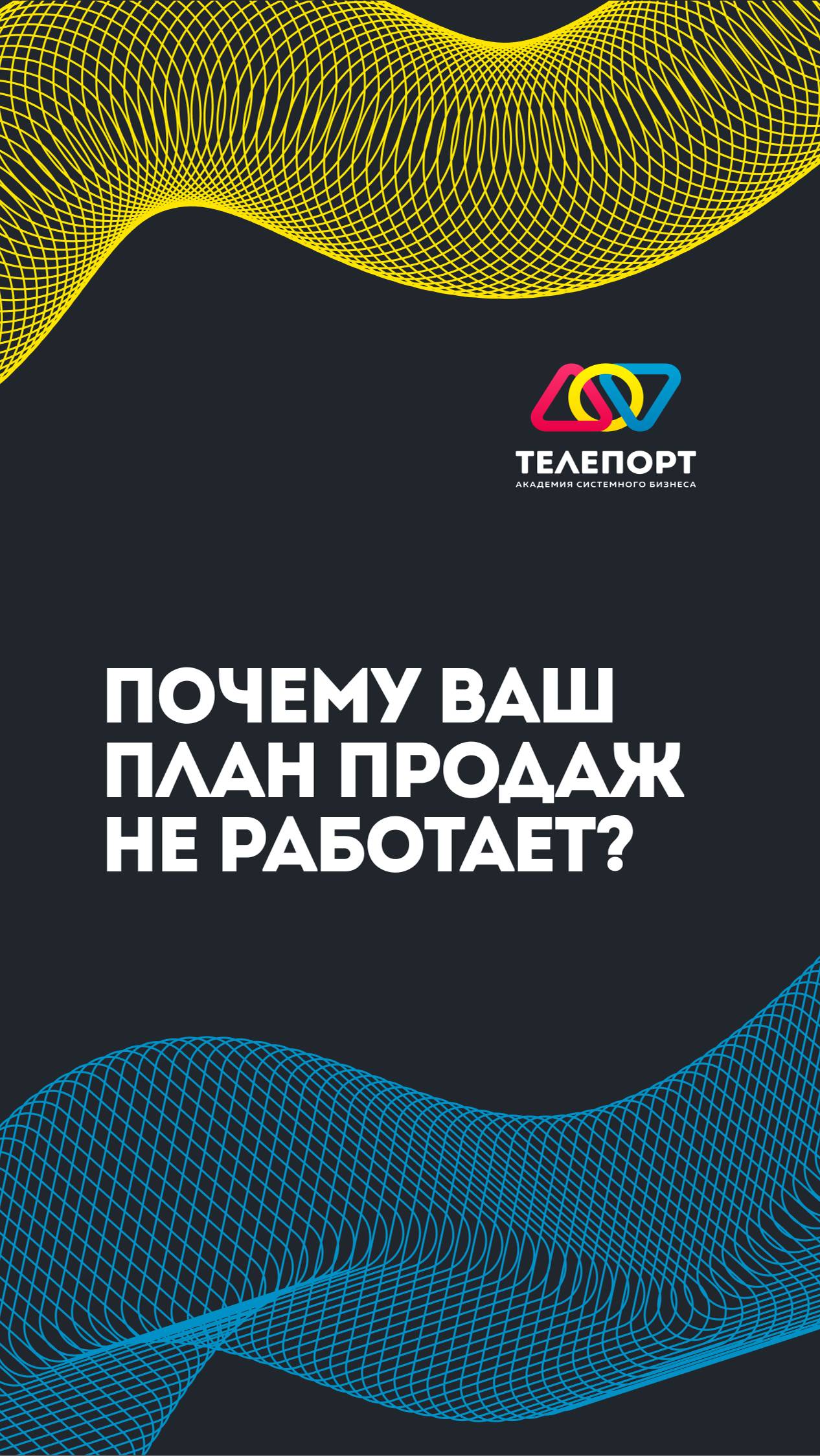 ТЕЛЕПОРТ
АКАДЕМИЯ СИСТЕМНОГО БИЗНЕСА

ПОЧЕМУ ВАШ ПЛАН ПРОДАЖ НЕ РАБОТАЕТ?